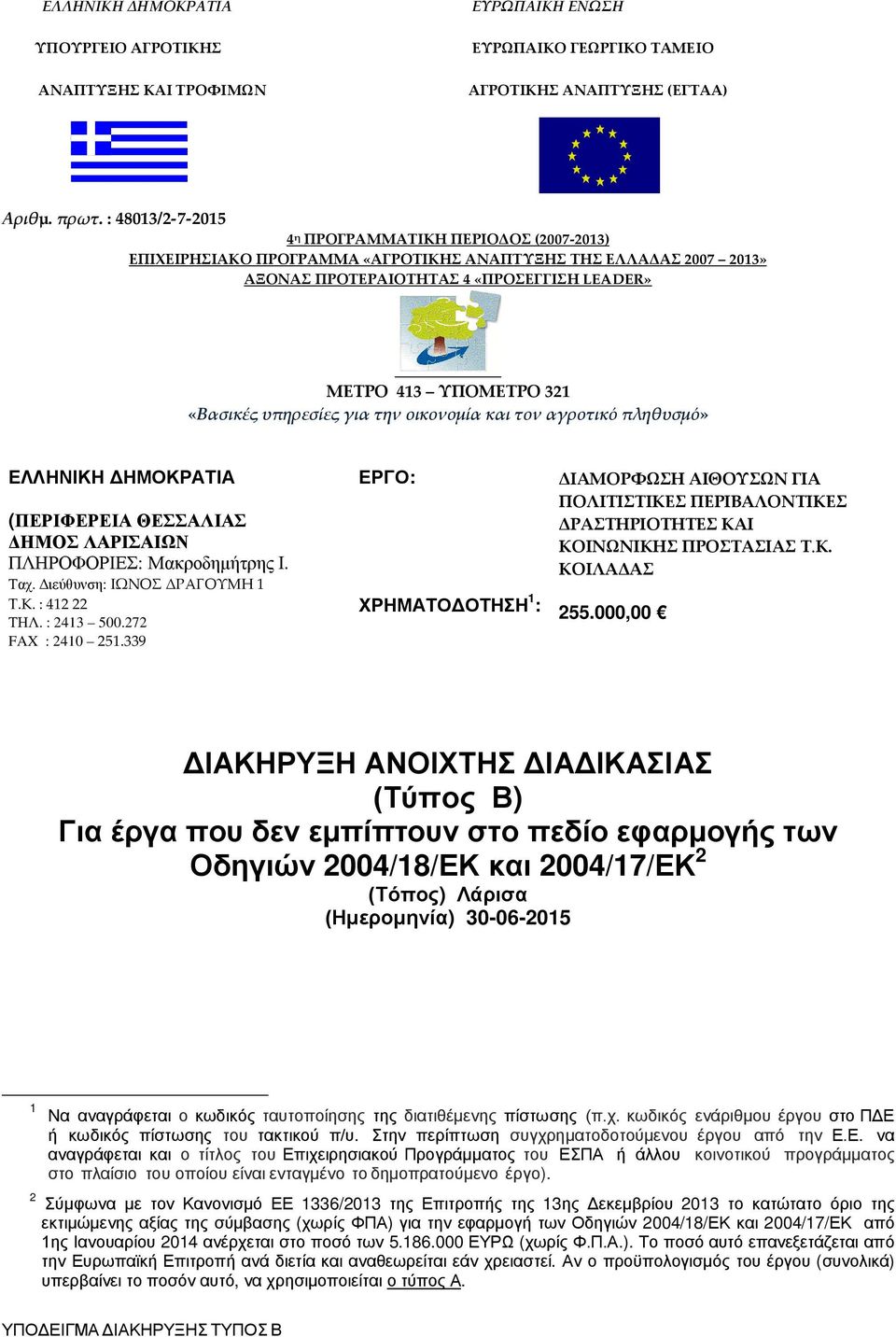 ΕΛΛΗΝΙΚΗ ΔΗΜΟΚΡΑΤΙΑ

ΥΠΟΥΡΓΕΙΟ ΑΓΡΟΤΙΚΗΣ

ΑΝΑΠΤΥΞΗΣ ΚΑΙ ΤΡΟΦΙΜΩΝ

ΕΥΡΩΠΑΙΚΗ ΕΝΩΣΗ

ΕΥΡΩΠΑΙΚΟ ΓΕΩΡΓΙΚΟ ΤΑΜΕΙΟ

ΑΓΡΟΤΙΚΗΣ ΑΝΑΠΤΥΞΗΣ (ΕΓΤΑΑ)

Αριθμ. πρωτ. : 48013/2-7-2015

4η ΠΡΟΓΡΑΜΜΑΤΙΚΗ ΠΕΡΙΟΔΟΣ (2007-2013)
ΕΠΙΧΕΙΡΗΣΙΑΚΟ ΠΡΟΓΡΑΜΜΑ «ΑΓΡΟΤΙΚΗΣ ΑΝΑΠΤΥΞΗΣ ΤΗΣ ΕΛΛΑΔΑΣ 2007 – 2013»
ΑΞΟΝΑΣ ΠΡΟΤΕΡΑΙΟΤΗΤΑΣ 4 «ΠΡΟΣΕΓΓΙΣΗ LEADER»

ΜΕΤΡΟ 413 – ΥΠΟΜΕΤΡΟ 321
«Βασικές υπηρεσίες για την οικονομία και τον αγροτικό πληθυσμό»

ΕΛΛΗΝΙΚΗ ΔΗΜΟΚΡΑΤΙΑ

(ΠΕΡΙΦΕΡΕΙΑ ΘΕΣΣΑΛΙΑΣ
ΔΗΜΟΣ ΛΑΡΙΣΑΙΩΝ
ΠΛΗΡΟΦΟΡΙΕΣ: Μακροδημήτρης Ι.
Ταχ. Διεύθυνση: ΙΩΝΟΣ ΔΡΑΓΟΥΜΗ 1
Τ.Κ. : 412 22
ΤΗΛ. : 2413 – 500.272
FAX : 2410 – 251.339

ΕΡΓΟ:

ΔΙΑΜΟΡΦΩΣΗ ΑΙΘΟΥΣΩΝ ΓΙΑ ΠΟΛΙΤΙΣΤΙΚΕΣ ΠΕΡΙΒΑΛΟΝΤΙΚΕΣ ΔΡΑΣΤΗΡΙΟΤΗΤΕΣ ΚΑΙ ΚΟΙΝΩΝΙΚΗΣ ΠΡΟΣΤΑΣΙΑΣ Τ.Κ. ΚΟΙΛΑΔΑΣ

ΧΡΗΜΑΤΟΔΟΤΗΣΗ$^1$:

255.000,00 €

ΔΙΑΚΗΡΥΞΗ ΑΝΟΙΧΤΗΣ ΔΙΑΔΙΚΑΣΙΑΣ
(Τύπος Β)
Για έργα που δεν εμπίπτουν στο πεδίο εφαρμογής των Οδηγιών 2004/18/ΕΚ και 2004/17/ΕΚ$^2$
(Τόπος) Λάρισα
(Ημερομηνία) 30-06-2015

$^1$ Να αναγράφεται ο κωδικός ταυτοποίησης της διατιθέμενης πίστωσης (π.χ. κωδικός ενάριθμου έργου στο ΠΔΕ ή κωδικός πίστωσης του τακτικού π/υ. Στην περίπτωση συγχρηματοδοτούμενου έργου από την Ε.Ε. να αναγράφεται και ο τίτλος του Επιχειρησιακού Προγράμματος του ΕΣΠΑ ή άλλου κοινοτικού προγράμματος στο πλαίσιο του οποίου είναι ενταγμένο το δημοπρατούμενο έργο).

$^2$ Σύμφωνα με τον Κανονισμό ΕΕ 1336/2013 της Επιτροπής της 13ης Δεκεμβρίου 2013 το κατώτατο όριο της εκτιμώμενης αξίας της σύμβασης (χωρίς ΦΠΑ) για την εφαρμογή των Οδηγιών 2004/18/ΕΚ και 2004/17/ΕΚ από 1ης Ιανουαρίου 2014 ανέρχεται στο ποσό των 5.186.000 ΕΥΡΩ (χωρίς Φ.Π.Α.). Το ποσό αυτό επανεξετάζεται από την Ευρωπαϊκή Επιτροπή ανά διετία και αναθεωρείται εάν χρειαστεί. Αν ο προϋπολογισμός του έργου (συνολικά) υπερβαίνει το ποσόν αυτό, να χρησιμοποιείται ο τύπος Α.

ΥΠΟΔΕΙΓΜΑ ΔΙΑΚΗΡΥΞΗΣ ΤΥΠΟΣ Β